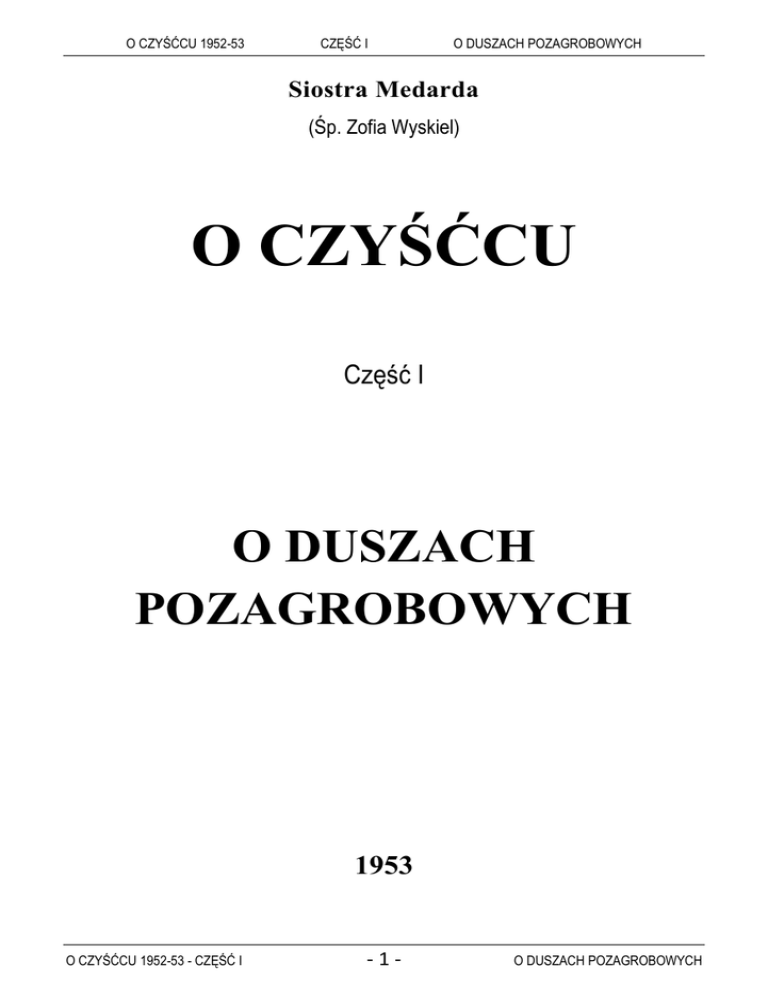 O CZYŚĆCU 1952-53 CZĘŚĆ I O DUSZACH POZAGROBOWYCH

Siostra Medarda

(Śp. Zofia Wyskiel)

O CZYŚĆCU

Część I

O DUSZACH
POZAGROBOWYCH

1953

O CZYŚĆCU 1952-53 - CZĘŚĆ I - 1 - O DUSZACH POZAGROBOWYCH